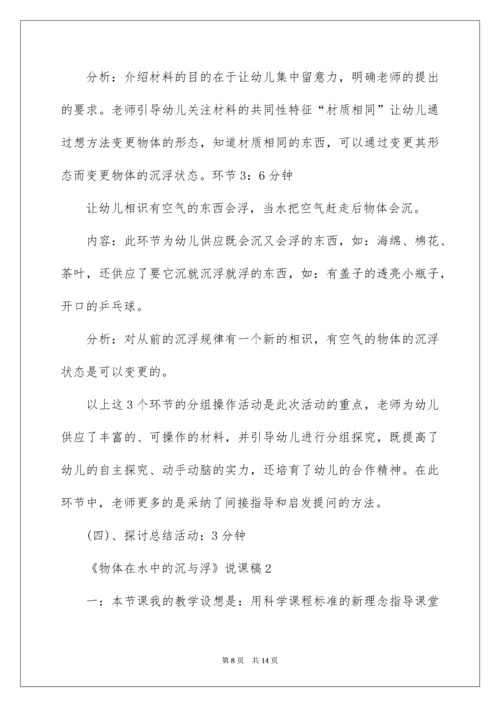 分析：介绍材料的目的在于让幼儿集中留意力，明确老师的提出的要求。老师引导幼儿关注材料的共同性特征“材质相同”让幼儿通过想方法变更物体的形态，知道材质相同的东西，可以通过变更其形态而变更物体的沉浮状态。环节3：6分钟

让幼儿相识有空气的东西会浮，当水把空气赶走后物体会沉。

内容：此环节为幼儿供应既会沉又会浮的东西，如：海绵、棉花、茶叶，还供应了要它沉就沉浮就浮的东西，如：有盖子的透亮小瓶子，开口的乒乓球。

分析：对从前的沉浮规律有一个新的相识，有空气的物体的沉浮状态是可以变更的。

以上这3个环节的分组操作活动是此次活动的重点，老师为幼儿供应了丰富的、可操作的材料，并引导幼儿进行分组探究，既提高了幼儿的自主探究、动手动脑的实力，还培育了幼儿的合作精神。在此环节中，老师更多的是采纳了间接指导和启发提问的方法。

(四)、探讨总结活动：3分钟

《物体在水中的沉与浮》说课稿2

一：本节课我的教学设想是：用科学课程标准的新理念指导课堂

第8页 共14页